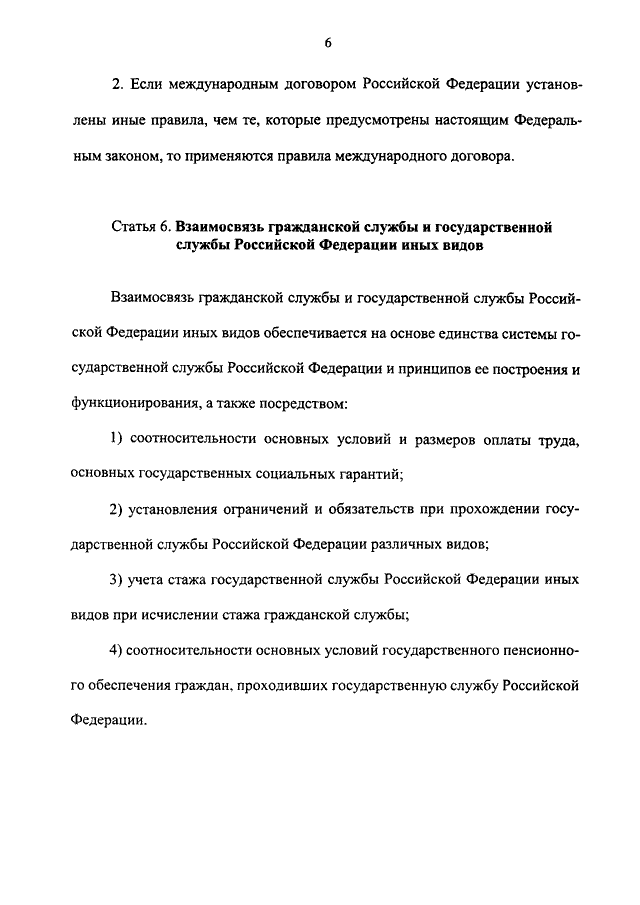 6

2. Если международным договором Российской Федерации установлены иные правила, чем те, которые предусмотрены настоящим Федеральным законом, то применяются правила международного договора.

Статья 6. Взаимосвязь гражданской службы и государственной службы Российской Федерации иных видов

Взаимосвязь гражданской службы и государственной службы Российской Федерации иных видов обеспечивается на основе единства системы государственной службы Российской Федерации и принципов ее построения и функционирования, а также посредством:

1) соотносительности основных условий и размеров оплаты труда, основных государственных социальных гарантий;

2) установления ограничений и обязательств при прохождении государственной службы Российской Федерации различных видов;

3) учета стажа государственной службы Российской Федерации иных видов при исчислении стажа гражданской службы;

4) соотносительности основных условий государственного пенсионного обеспечения граждан, проходивших государственную службу Российской Федерации.